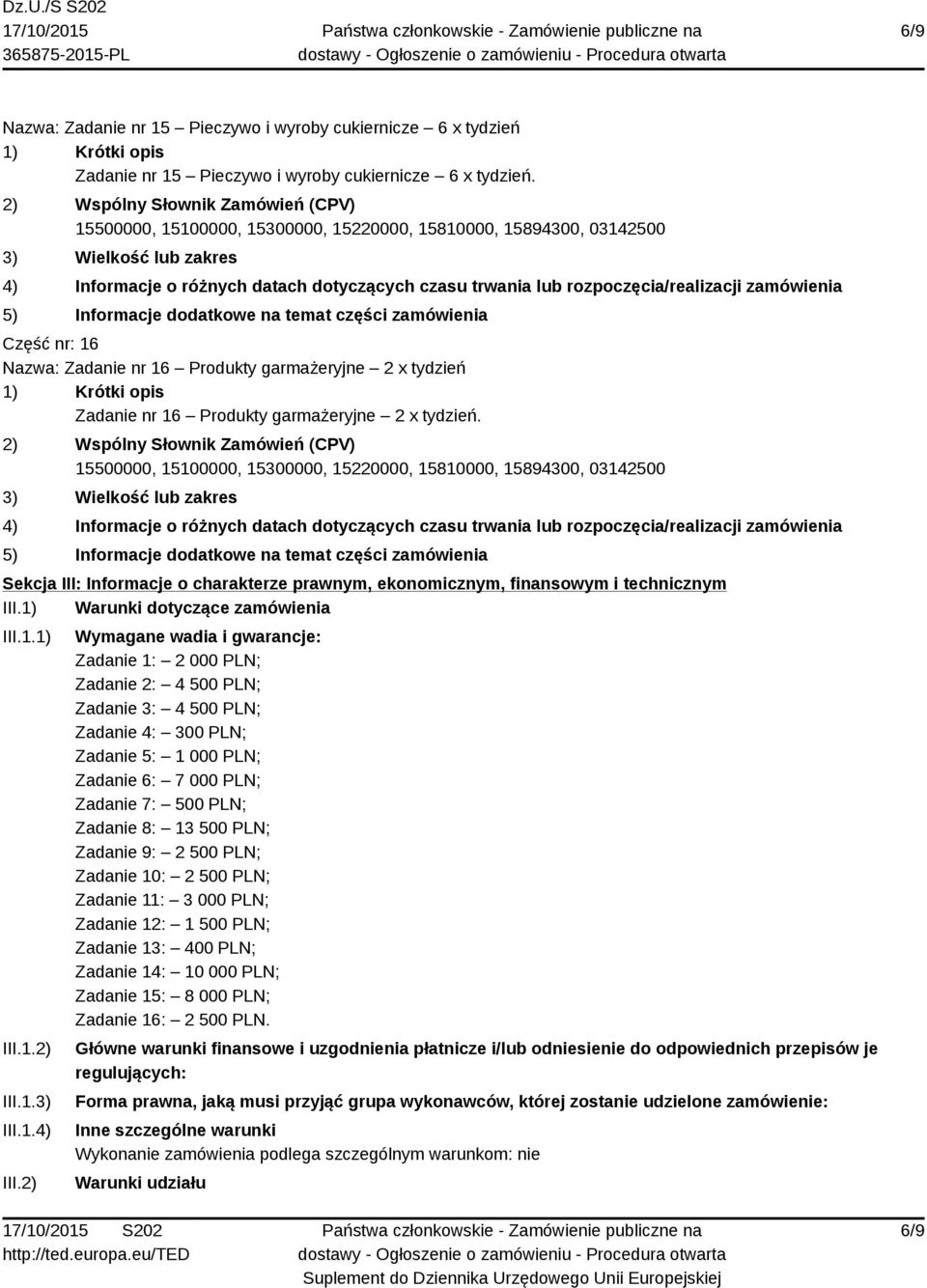 Dz.U./S S202
17/10/2015
365875-2015-PL

Państwa członkowskie - Zamówienie publiczne na dostawy - Ogłoszenie o zamówieniu - Procedura otwarta

6/9

Nazwa: Zadanie nr 15 – Pieczywo i wyroby cukiernicze – 6 x tydzień
1) Krótki opis
Zadanie nr 15 – Pieczywo i wyroby cukiernicze – 6 x tydzień.
2) Wspólny Słownik Zamówień (CPV)
15500000, 15100000, 15300000, 15220000, 15810000, 15894300, 03142500
3) Wielkość lub zakres
4) Informacje o różnych datach dotyczących czasu trwania lub rozpoczęcia/realizacji zamówienia
5) Informacje dodatkowe na temat części zamówienia
Część nr: 16
Nazwa: Zadanie nr 16 – Produkty garmażeryjne – 2 x tydzień
1) Krótki opis
Zadanie nr 16 – Produkty garmażeryjne – 2 x tydzień.
2) Wspólny Słownik Zamówień (CPV)
15500000, 15100000, 15300000, 15220000, 15810000, 15894300, 03142500
3) Wielkość lub zakres
4) Informacje o różnych datach dotyczących czasu trwania lub rozpoczęcia/realizacji zamówienia
5) Informacje dodatkowe na temat części zamówienia
Sekcja III: Informacje o charakterze prawnym, ekonomicznym, finansowym i technicznym
III.1) Warunki dotyczące zamówienia
III.1.1) Wymagane wadia i gwarancje:
Zadanie 1: – 2 000 PLN;
Zadanie 2: – 4 500 PLN;
Zadanie 3: – 4 500 PLN;
Zadanie 4: – 300 PLN;
Zadanie 5: – 1 000 PLN;
Zadanie 6: – 7 000 PLN;
Zadanie 7: – 500 PLN;
Zadanie 8: – 13 500 PLN;
Zadanie 9: – 2 500 PLN;
Zadanie 10: – 2 500 PLN;
Zadanie 11: – 3 000 PLN;
Zadanie 12: – 1 500 PLN;
Zadanie 13: – 400 PLN;
Zadanie 14: – 10 000 PLN;
Zadanie 15: – 8 000 PLN;
Zadanie 16: – 2 500 PLN.
III.1.2) Główne warunki finansowe i uzgodnienia płatnicze i/lub odniesienie do odpowiednich przepisów je regulujących:
III.1.3) Forma prawna, jaką musi przyjąć grupa wykonawców, której zostanie udzielone zamówienie:
III.1.4) Inne szczególne warunki
Wykonanie zamówienia podlega szczególnym warunkom: nie
III.2) Warunki udziału

17/10/2015 S202
http://ted.europa.eu/TED

Państwa członkowskie - Zamówienie publiczne na dostawy - Ogłoszenie o zamówieniu - Procedura otwarta
Suplement do Dziennika Urzędowego Unii Europejskiej

6/9